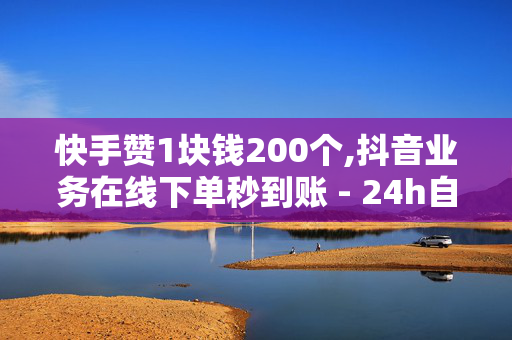 快手赞1块钱200个,抖音业务在线下单秒到账 - 24h自